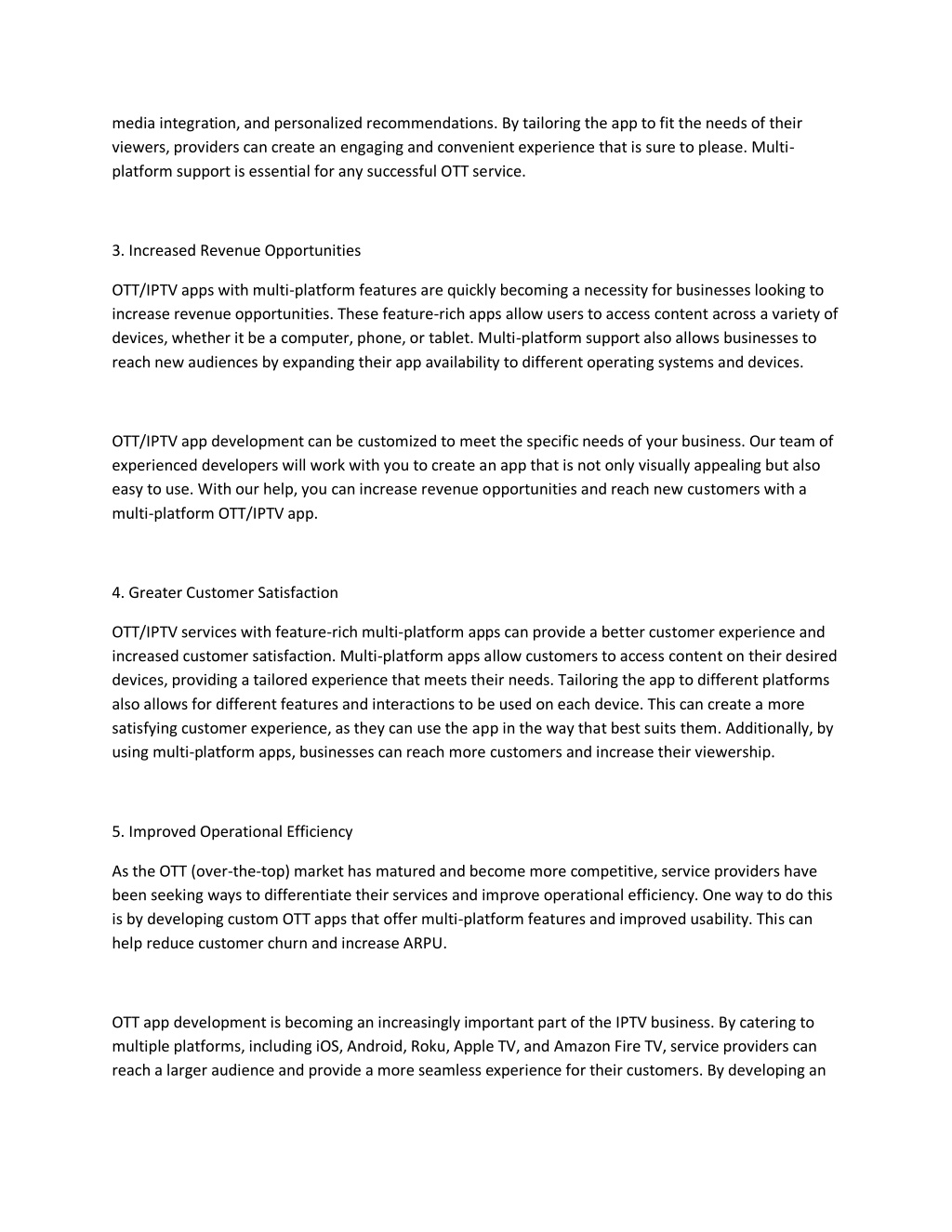 media integration, and personalized recommendations. By tailoring the app to fit the needs of their viewers, providers can create an engaging and convenient experience that is sure to please. Multi-platform support is essential for any successful OTT service.

3. Increased Revenue Opportunities

OTT/IPTV apps with multi-platform features are quickly becoming a necessity for businesses looking to increase revenue opportunities. These feature-rich apps allow users to access content across a variety of devices, whether it be a computer, phone, or tablet. Multi-platform support also allows businesses to reach new audiences by expanding their app availability to different operating systems and devices.

OTT/IPTV app development can be customized to meet the specific needs of your business. Our team of experienced developers will work with you to create an app that is not only visually appealing but also easy to use. With our help, you can increase revenue opportunities and reach new customers with a multi-platform OTT/IPTV app.

4. Greater Customer Satisfaction

OTT/IPTV services with feature-rich multi-platform apps can provide a better customer experience and increased customer satisfaction. Multi-platform apps allow customers to access content on their desired devices, providing a tailored experience that meets their needs. Tailoring the app to different platforms also allows for different features and interactions to be used on each device. This can create a more satisfying customer experience, as they can use the app in the way that best suits them. Additionally, by using multi-platform apps, businesses can reach more customers and increase their viewership.

5. Improved Operational Efficiency

As the OTT (over-the-top) market has matured and become more competitive, service providers have been seeking ways to differentiate their services and improve operational efficiency. One way to do this is by developing custom OTT apps that offer multi-platform features and improved usability. This can help reduce customer churn and increase ARPU.

OTT app development is becoming an increasingly important part of the IPTV business. By catering to multiple platforms, including iOS, Android, Roku, Apple TV, and Amazon Fire TV, service providers can reach a larger audience and provide a more seamless experience for their customers. By developing an